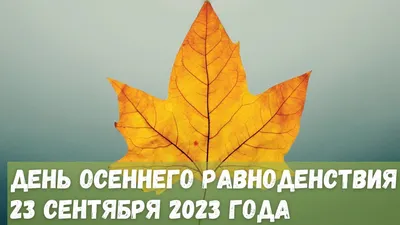 ДЕНЬ ОСЕННЕГО РАВНОДЕНСТВИЯ
23 СЕНТЯБРЯ 2023 ГОДА